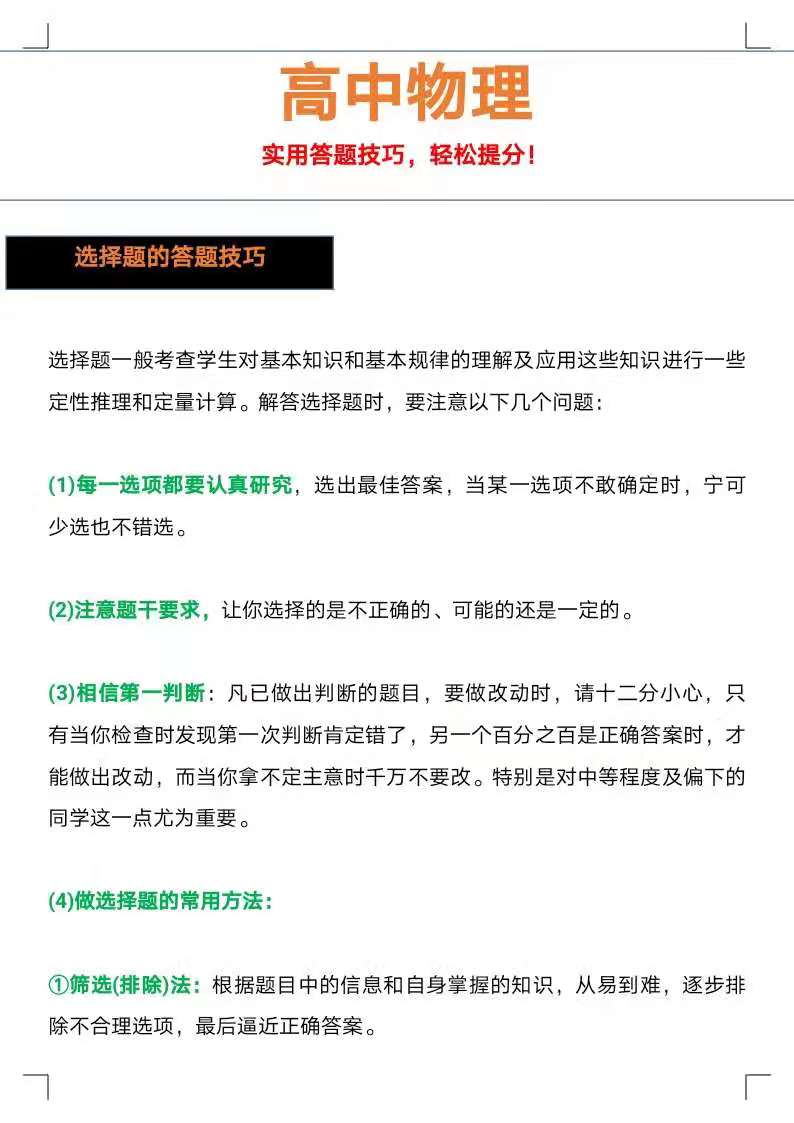 高中物理

实用答题技巧，轻松提分！

选择题的答题技巧

选择题一般考查学生对基本知识和基本规律的理解及应用这些知识进行一些定性推理和定量计算。解答选择题时，要注意以下几个问题：

(1)每一选项都要认真研究，选出最佳答案，当某一选项不敢确定时，宁可少选也不错选。

(2)注意题干要求，让你选择的是不正确的、可能的还是一定的。

(3)相信第一判断：凡已做出判断的题目，要做改动时，请十二分小心，只有当你检查时发现第一次判断肯定错了，另一个百分之百是正确答案时，才能做出改动，而当你拿不定主意时千万不要改。特别是对中等程度及偏下的同学这一点尤为重要。

(4)做选择题的常用方法：

①筛选(排除)法：根据题目中的信息和自身掌握的知识，从易到难，逐步排除不合理选项，最后逼近正确答案。